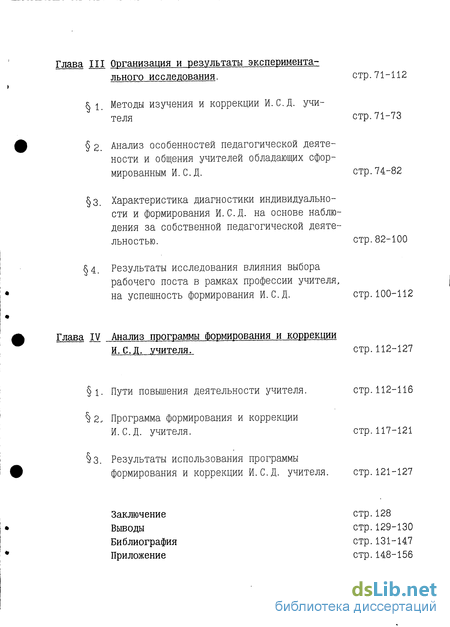 Глава III Организация и результаты экспериментального исследования. стр. 71-112

§ 1. Методы изучения и коррекции И.С.Д. учителя стр. 71-73

§ 2. Анализ особенностей педагогической деятельности и общения учителей обладающих сформированным И.С.Д. стр. 74-82

§ 3. Характеристика диагностики индивидуальности и формирования И.С.Д. на основе наблюдения за собственной педагогической деятельностью. стр. 82-100

§ 4. Результаты исследования влияния выбора рабочего поста в рамках профессии учителя, на успешность формирования И.С.Д. стр. 100-112

Глава IV Анализ программы формирования и коррекции И.С.Д. учителя. стр. 112-127

§ 1. Пути повышения деятельности учителя. стр. 112-116

§ 2. Программа формирования и коррекции И.С.Д. учителя. стр. 117-121

§ 3. Результаты использования программы формирования и коррекции И.С.Д. учителя. стр. 121-127

Заключение стр. 128
Выводы стр. 129-130
Библиография стр. 131-147
Приложение стр. 148-156

dsLib.net
библиотека диссертаций